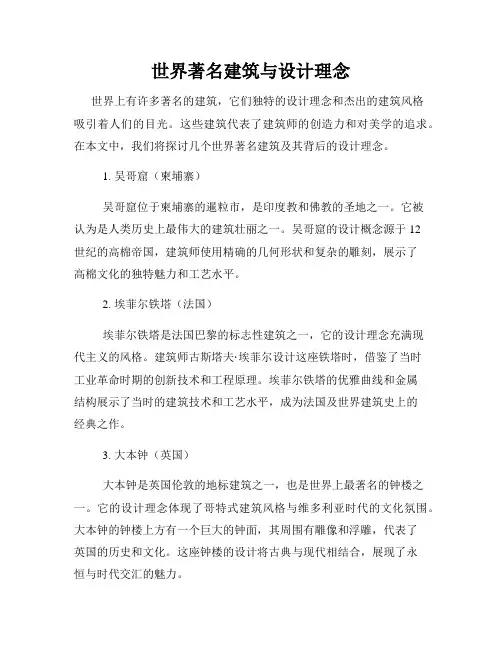 世界著名建筑与设计理念

世界上有许多著名的建筑，它们独特的设计理念和杰出的建筑风格吸引着人们的目光。这些建筑代表了建筑师的创造力和对美学的追求。在本文中，我们将探讨几个世界著名建筑及其背后的设计理念。

1. 吴哥窟（柬埔寨）

吴哥窟位于柬埔寨的暹粒市，是印度教和佛教的圣地之一。它被认为是人类历史上最伟大的建筑壮丽之一。吴哥窟的设计概念源于12世纪的高棉帝国，建筑师使用精确的几何形状和复杂的雕刻，展示了高棉文化的独特魅力和工艺水平。

2. 埃菲尔铁塔（法国）

埃菲尔铁塔是法国巴黎的标志性建筑之一，它的设计理念充满现代主义的风格。建筑师古斯塔夫·埃菲尔设计这座铁塔时，借鉴了当时工业革命时期的创新技术和工程原理。埃菲尔铁塔的优雅曲线和金属结构展示了当时的建筑技术和工艺水平，成为法国及世界建筑史上的经典之作。

3. 大本钟（英国）

大本钟是英国伦敦的地标建筑之一，也是世界上最著名的钟楼之一。它的设计理念体现了哥特式建筑风格与维多利亚时代的文化氛围。大本钟的钟楼上方有一个巨大的钟面，其周围有雕像和浮雕，代表了英国的历史和文化。这座钟楼的设计将古典与现代相结合，展现了永恒与时代交汇的魅力。